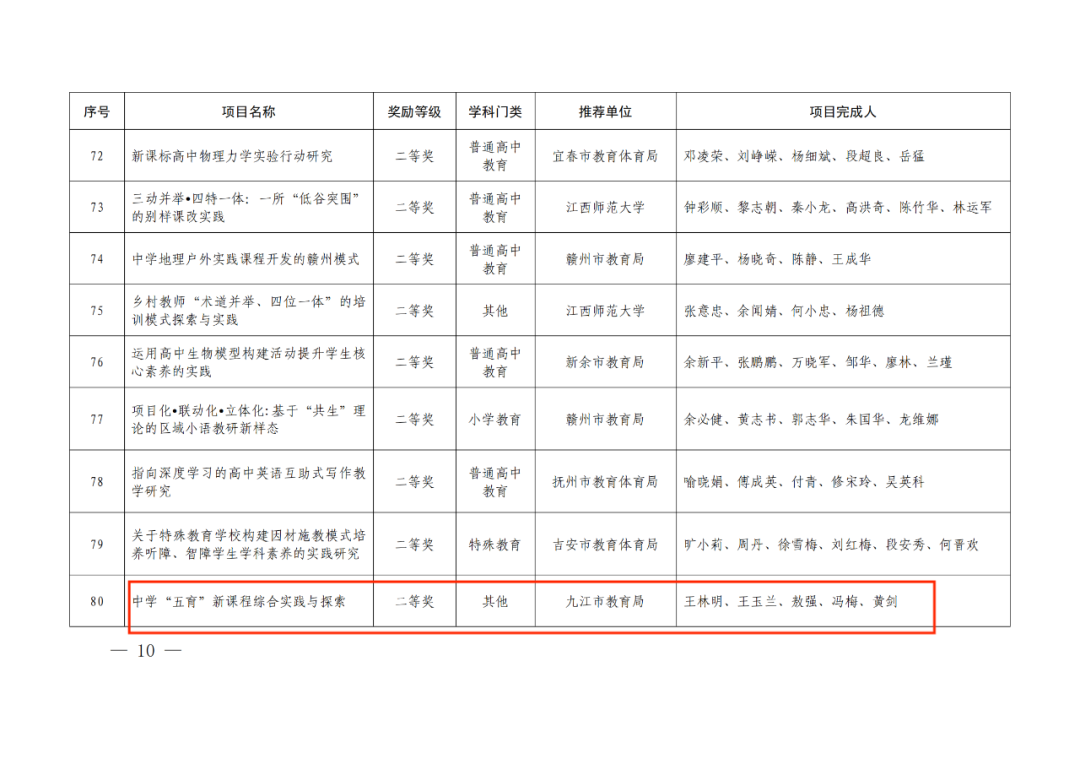 | 序号 | 项目名称 | 奖励等级 | 学科门类 | 推荐单位 | 项目完成人 |
|---|---|---|---|---|---|
| 72 | 新课标高中物理力学实验行动研究 | 二等奖 | 普通高中教育 | 宜春市教育体育局 | 邓凌荣、刘峥嵘、杨细斌、段超良、岳猛 |
| 73 | 三动并举•四特一体：一所“低谷突围”的别样课改实践 | 二等奖 | 普通高中教育 | 江西师范大学 | 钟彩顺、黎志朝、秦小龙、高洪奇、陈竹华、林运军 |
| 74 | 中学地理户外实践课程开发的赣州模式 | 二等奖 | 普通高中教育 | 赣州市教育局 | 廖建平、杨晓奇、陈静、王成华 |
| 75 | 乡村教师“术道并举、四位一体”的培训模式探索与实践 | 二等奖 | 其他 | 江西师范大学 | 张意忠、余闻婧、何小忠、杨祖德 |
| 76 | 运用高中生物模型构建活动提升学生核心素养的实践 | 二等奖 | 普通高中教育 | 新余市教育局 | 余新平、张鹏鹏、万晓军、邹华、廖林、兰瑾 |
| 77 | 项目化•联动化•立体化：基于“共生”理论的区域小语教研新样态 | 二等奖 | 小学教育 | 赣州市教育局 | 余必健、黄志书、郭志华、朱国华、龙维娜 |
| 78 | 指向深度学习的高中英语互助式写作教学研究 | 二等奖 | 普通高中教育 | 抚州市教育体育局 | 喻晓娟、傅成英、付青、修宋玲、吴英科 |
| 79 | 关于特殊教育学校构建因材施教模式培养听障、智障学生学科素养的实践研究 | 二等奖 | 特殊教育 | 吉安市教育体育局 | 旷小莉、周丹、徐雪梅、刘红梅、段安秀、何晋欢 |
| 80 | 中学“五育”新课程综合实践与探索 | 二等奖 | 其他 | 九江市教育局 | 王林明、王玉兰、敖强、冯梅、黄剑 |

— 10 —